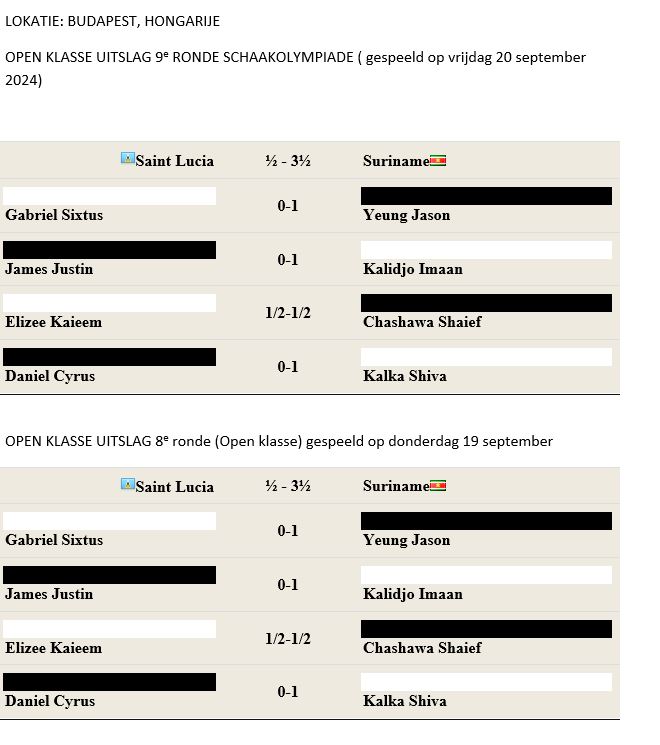 LOKATIE: BUDAPEST, HONGARIJE

OPEN KLASSE UITSLAG 9$^e$ RONDE SCHAAKOLYMPIADE ( gespeeld op vrijdag 20 september 2024)

| Saint Lucia | ½ - 3½ | Suriname |
|---|---|---|
| Gabriel Sixtus | 0-1 | Yeung Jason |
| James Justin | 0-1 | Kalidjo Imaan |
| Elizee Kaieem | 1/2-1/2 | Chashawa Shaief |
| Daniel Cyrus | 0-1 | Kalka Shiva |

OPEN KLASSE UITSLAG 8$^e$ ronde (Open klasse) gespeeld op donderdag 19 september

| Saint Lucia | ½ - 3½ | Suriname |
|---|---|---|
| Gabriel Sixtus | 0-1 | Yeung Jason |
| James Justin | 0-1 | Kalidjo Imaan |
| Elizee Kaieem | 1/2-1/2 | Chashawa Shaief |
| Daniel Cyrus | 0-1 | Kalka Shiva |